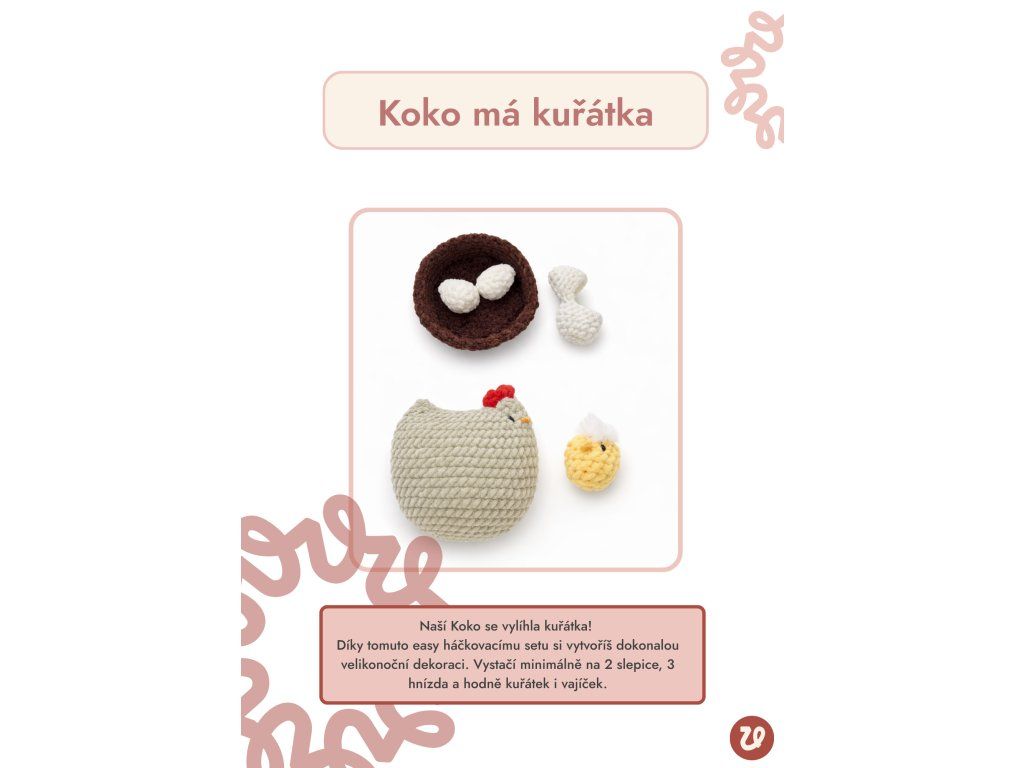 Koko má kuřátka

Naší Koko se vylíhla kuřátka!
Díky tomuto easy háčkovacímu setu si vytvoříš dokonalou velikonoční dekoraci. Vystačí minimálně na 2 slepice, 3 hnízda a hodně kuřátek i vajíček.